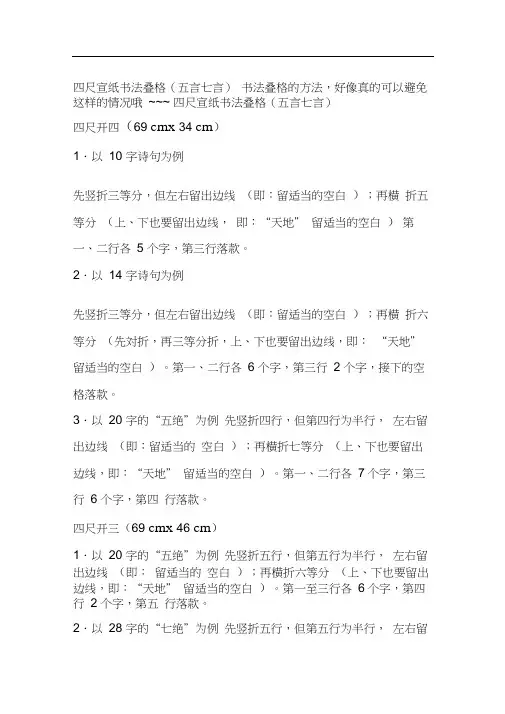 四尺宣纸书法叠格（五言七言） 书法叠格的方法，好像真的可以避免这样的情况哦 ~~~ 四尺宣纸书法叠格（五言七言）

四尺开四（69 cmx 34 cm）

1 · 以 10 字诗句为例

先竖折三等分，但左右留出边线 （即：留适当的空白 ）；再横 折五等分 （上、下也要留出边线， 即：“天地” 留适当的空白 ） 第一、二行各 5 个字，第三行落款。

2 · 以 14 字诗句为例

先竖折三等分，但左右留出边线 （即：留适当的空白 ）；再横 折六等分 （先对折，再三等分折，上、下也要留出边线，即： “天地” 留适当的空白 ）。第一、二行各 6 个字，第三行 2 个字，接下的空格落款。

3 · 以 20 字的“五绝”为例 先竖折四行，但第四行为半行， 左右留出边线 （即：留适当的 空白 ）；再横折七等分 （上、下也要留出边线，即：“天地” 留适当的空白 ）。第一、二行各 7 个字，第三行 6 个字，第四 行落款。

四尺开三（69 cmx 46 cm）

1 · 以 20 字的“五绝”为例 先竖折五行，但第五行为半行， 左右留出边线 （即： 留适当的 空白 ）；再横折六等分 （上、下也要留出边线，即：“天地” 留适当的空白 ）。第一至三行各 6 个字，第四行 2 个字，第五 行落款。

2 · 以 28 字的“七绝”为例 先竖折五行，但第五行为半行， 左右留